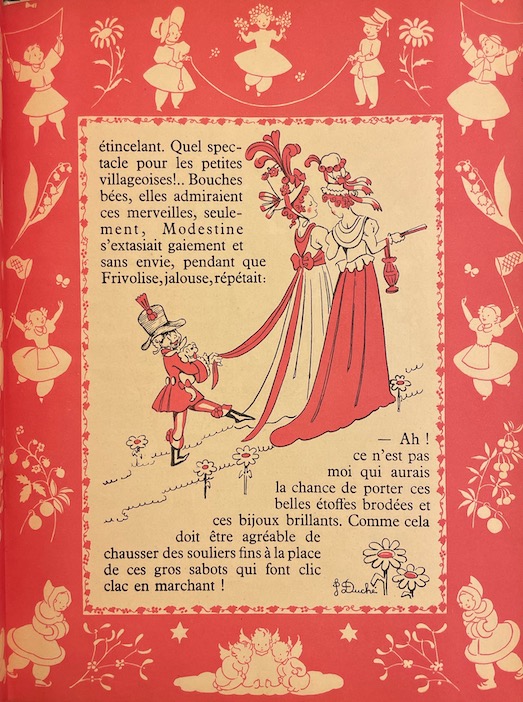 étincelant. Quel spectacle pour les petites villageoises!.. Bouches bées, elles admiraient ces merveilles, seulement, Modestine s'extasiait gaiement et sans envie, pendant que Frivolise, jalouse, répétait:

— Ah ! ce n'est pas moi qui aurais la chance de porter ces belles étoffes brodées et ces bijoux brillants. Comme cela doit être agréable de chausser des souliers fins à la place de ces gros sabots qui font clic clac en marchant !

J. Duché